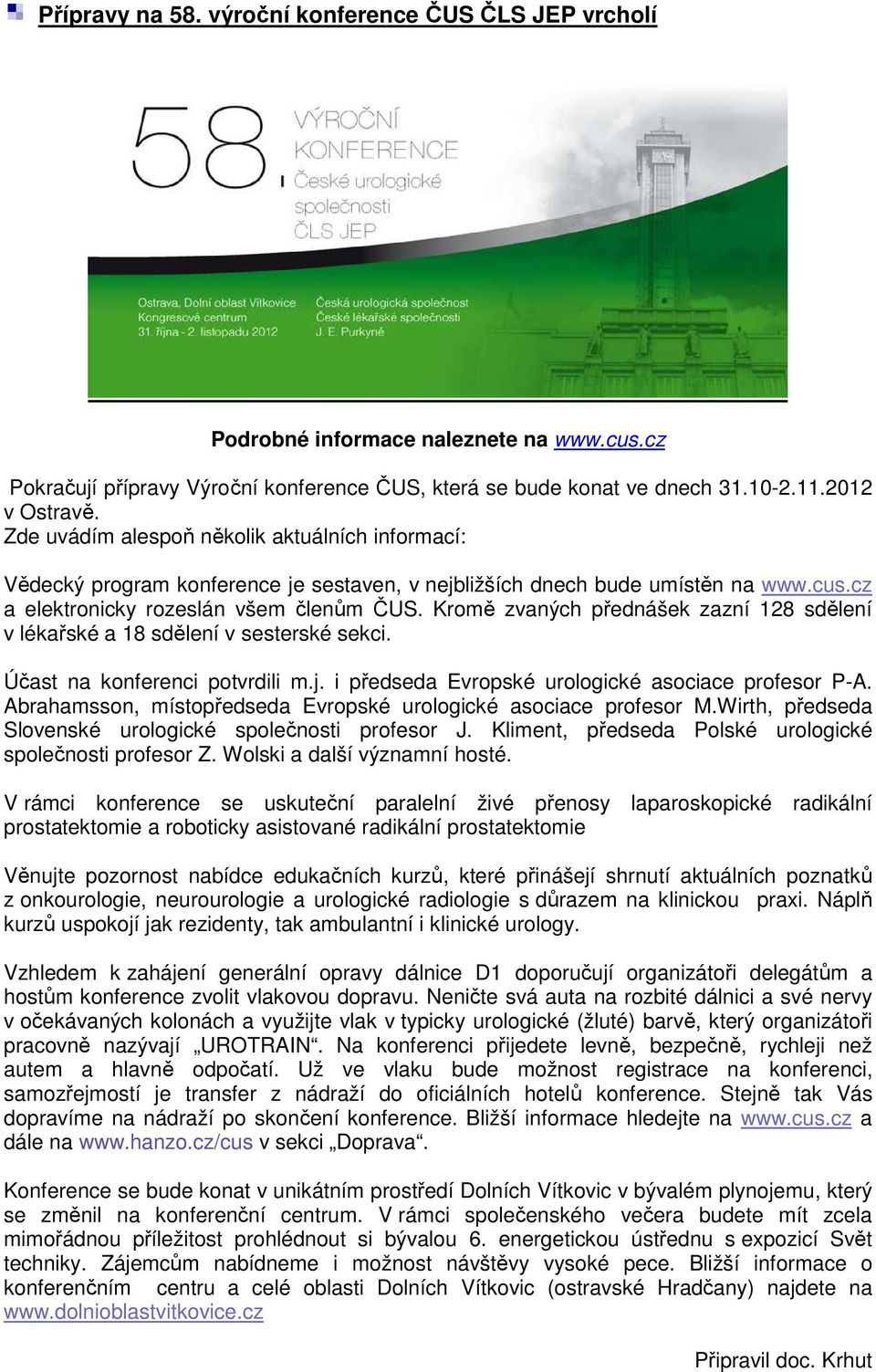 Přípravy na 58. výroční konference ČUS ČLS JEP vrcholí

58 VÝROČNÍ KONFERENCE České urologické společnosti ČLS JEP

Ostrava, Dolní oblast Vítkovice Kongresové centrum 31. října - 2. listopadu 2012

Česká urologická společnost České lékařské společnosti J. E. Purkyně

Podrobné informace naleznete na www.cus.cz

Pokračují přípravy Výroční konference ČUS, která se bude konat ve dnech 31.10-2.11.2012 v Ostravě.
Zde uvádím alespoň několik aktuálních informací:

Vědecký program konference je sestaven, v nejbližších dnech bude umístěn na www.cus.cz a elektronicky rozeslán všem členům ČUS. Kromě zvaných přednášek zazní 128 sdělení v lékařské a 18 sdělení v sesterské sekci.

Účast na konferenci potvrdili m.j. i předseda Evropské urologické asociace profesor P-A. Abrahamsson, místopředseda Evropské urologické asociace profesor M.Wirth, předseda Slovenské urologické společnosti profesor J. Kliment, předseda Polské urologické společnosti profesor Z. Wolski a další významní hosté.

V rámci konference se uskuteční paralelní živé přenosy laparoskopické radikální prostatektomie a roboticky asistované radikální prostatektomie

Věnujte pozornost nabídce edukačních kurzů, které přinášejí shrnutí aktuálních poznatků z onkourologie, neurourologie a urologické radiologie s důrazem na klinickou praxi. Náplň kurzů uspokojí jak rezidenty, tak ambulantní i klinické urology.

Vzhledem k zahájení generální opravy dálnice D1 doporučují organizátoři delegátům a hostům konference zvolit vlakovou dopravu. Neničte svá auta na rozbité dálnici a své nervy v očekávaných kolonách a využijte vlak v typicky urologické (žluté) barvě, který organizátoři pracovně nazývají „UROTRAIN“. Na konferenci přijedete levně, bezpečně, rychleji než autem a hlavně odpočatí. Už ve vlaku bude možnost registrace na konferenci, samozřejmostí je transfer z nádraží do oficiálních hotelů konference. Stejně tak Vás dopravíme na nádraží po skončení konference. Bližší informace hledejte na www.cus.cz a dále na www.hanzo.cz/cus v sekci „Doprava“.

Konference se bude konat v unikátním prostředí Dolních Vítkovic v bývalém plynojemu, který se změnil na konferenční centrum. V rámci společenského večera budete mít zcela mimořádnou příležitost prohlédnout si bývalou 6. energetickou ústřednu s expozicí Svět techniky. Zájemcům nabídneme i možnost návštěvy vysoké pece. Bližší informace o konferenčním centru a celé oblasti Dolních Vítkovic (ostravské Hradčany) najdete na www.dolnioblastvitkovice.cz

Připravil doc. Krhut